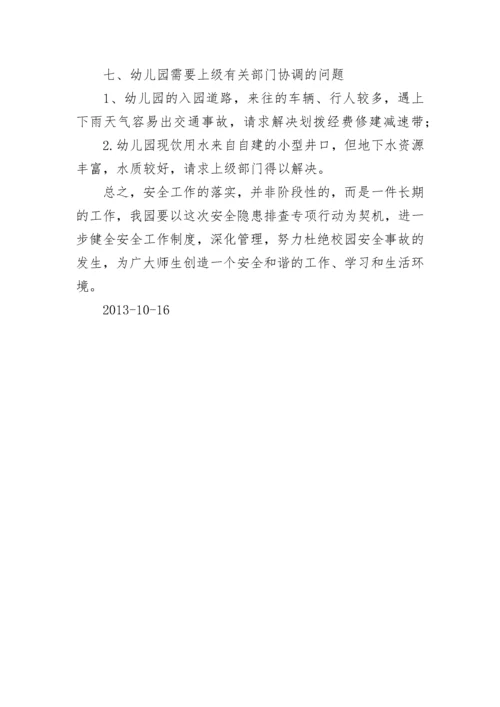 七、幼儿园需要上级有关部门协调的问题

1、幼儿园的入园道路，来往的车辆、行人较多，遇上下雨天气容易出交通事故，请求解决划拨经费修建减速带；

2.幼儿园现饮用水来自自建的小型井口，但地下水资源丰富，水质较好，请求上级部门得以解决。

总之，安全工作的落实，并非阶段性的，而是一件长期的工作，我园要以这次安全隐患排查专项行动为契机，进一步健全安全工作制度，深化管理，努力杜绝校园安全事故的发生，为广大师生创造一个安全和谐的工作、学习和生活环境。

2013-10-16